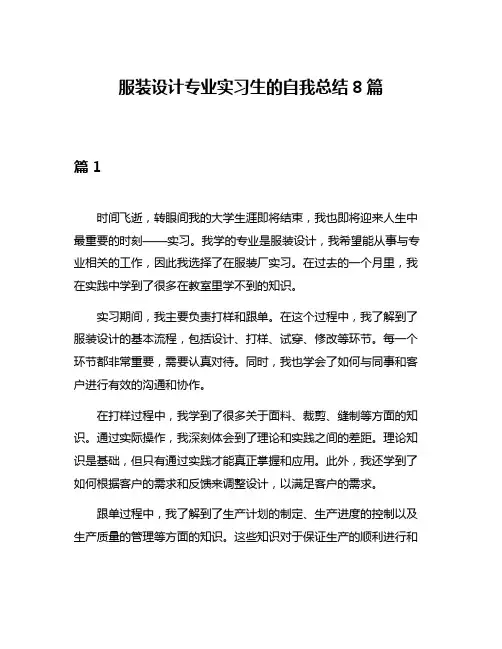 服装设计专业实习生的自我总结 8 篇

篇 1

时间飞逝，转眼间我的大学生涯即将结束，我也即将迎来人生中最重要的时刻——实习。我学的专业是服装设计，我希望能从事与专业相关的工作，因此我选择了在服装厂实习。在过去的一个月里，我在实践中学到了很多在教室里学不到的知识。

实习期间，我主要负责打样和跟单。在这个过程中，我了解到了服装设计的基本流程，包括设计、打样、试穿、修改等环节。每一个环节都非常重要，需要认真对待。同时，我也学会了如何与同事和客户进行有效的沟通和协作。

在打样过程中，我学到了很多关于面料、裁剪、缝制等方面的知识。通过实际操作，我深刻体会到了理论和实践之间的差距。理论知识是基础，但只有通过实践才能真正掌握和应用。此外，我还学到了如何根据客户的需求和反馈来调整设计，以满足客户的需求。

跟单过程中，我了解到了生产计划的制定、生产进度的控制以及生产质量的管理等方面的知识。这些知识对于保证生产的顺利进行和